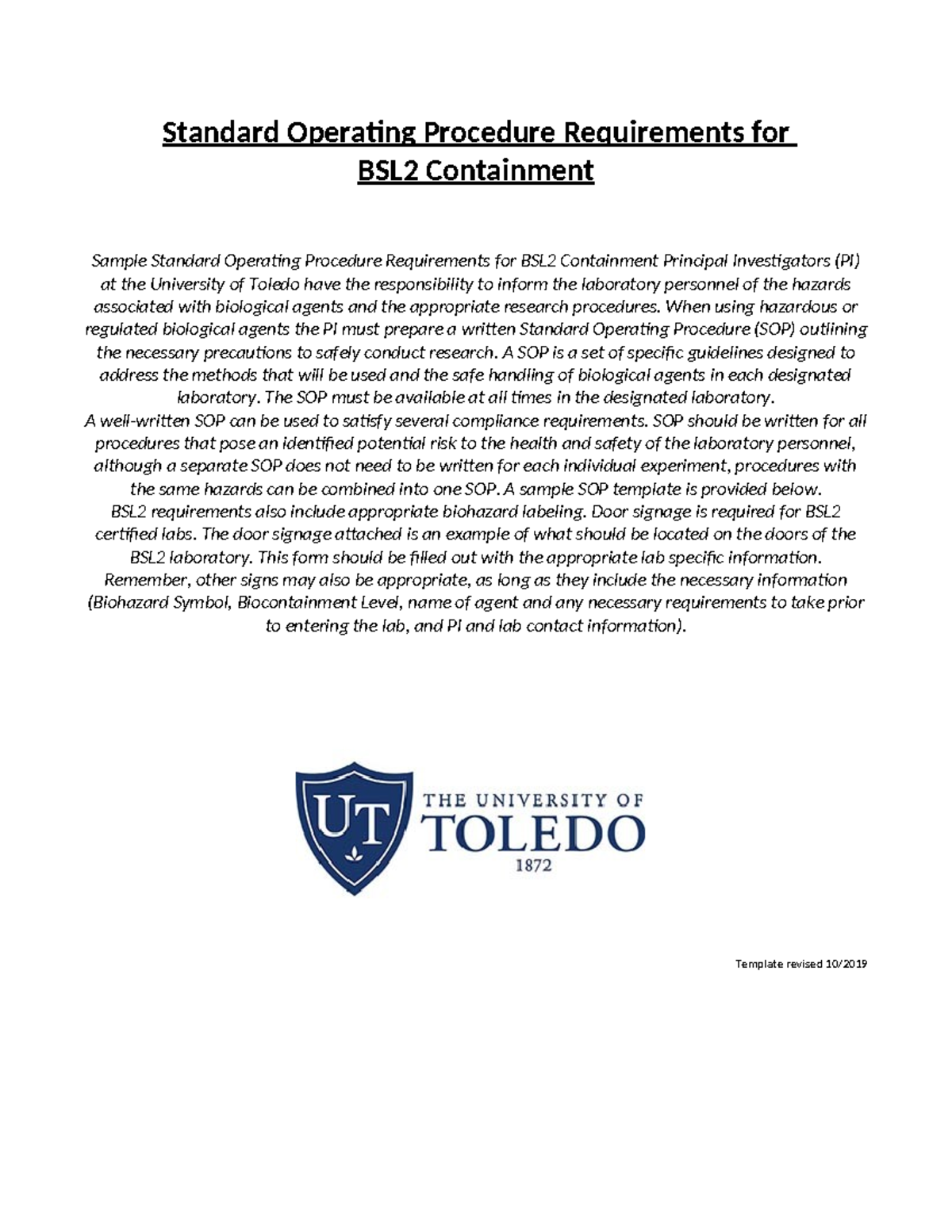 Standard Operating Procedure Requirements for BSL2 Containment

Sample Standard Operating Procedure Requirements for BSL2 Containment Principal Investigators (PI) at the University of Toledo have the responsibility to inform the laboratory personnel of the hazards associated with biological agents and the appropriate research procedures. When using hazardous or regulated biological agents the PI must prepare a written Standard Operating Procedure (SOP) outlining the necessary precautions to safely conduct research. A SOP is a set of specific guidelines designed to address the methods that will be used and the safe handling of biological agents in each designated laboratory. The SOP must be available at all times in the designated laboratory.
A well-written SOP can be used to satisfy several compliance requirements. SOP should be written for all procedures that pose an identified potential risk to the health and safety of the laboratory personnel, although a separate SOP does not need to be written for each individual experiment, procedures with the same hazards can be combined into one SOP. A sample SOP template is provided below.
BSL2 requirements also include appropriate biohazard labeling. Door signage is required for BSL2 certified labs. The door signage attached is an example of what should be located on the doors of the BSL2 laboratory. This form should be filled out with the appropriate lab specific information.
Remember, other signs may also be appropriate, as long as they include the necessary information (Biohazard Symbol, Biocontainment Level, name of agent and any necessary requirements to take prior to entering the lab, and PI and lab contact information).

UT
THE UNIVERSITY OF
TOLEDO
1872

Template revised 10/2019